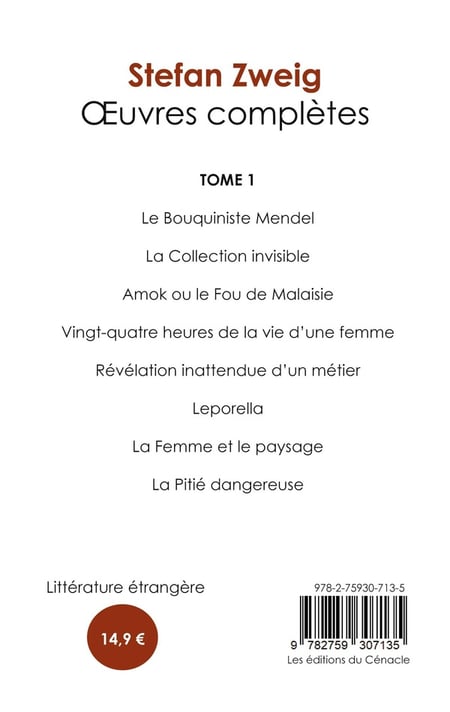 Stefan Zweig
Œuvres complètes

TOME 1

Le Bouquiniste Mendel

La Collection invisible

Amok ou le Fou de Malaisie

Vingt-quatre heures de la vie d'une femme

Révélation inattendue d'un métier

Leporella

La Femme et le paysage

La Pitié dangereuse

Littérature étrangère

14,9 €

978-2-75930-713-5

9 782759 307135

Les éditions du Cénacle